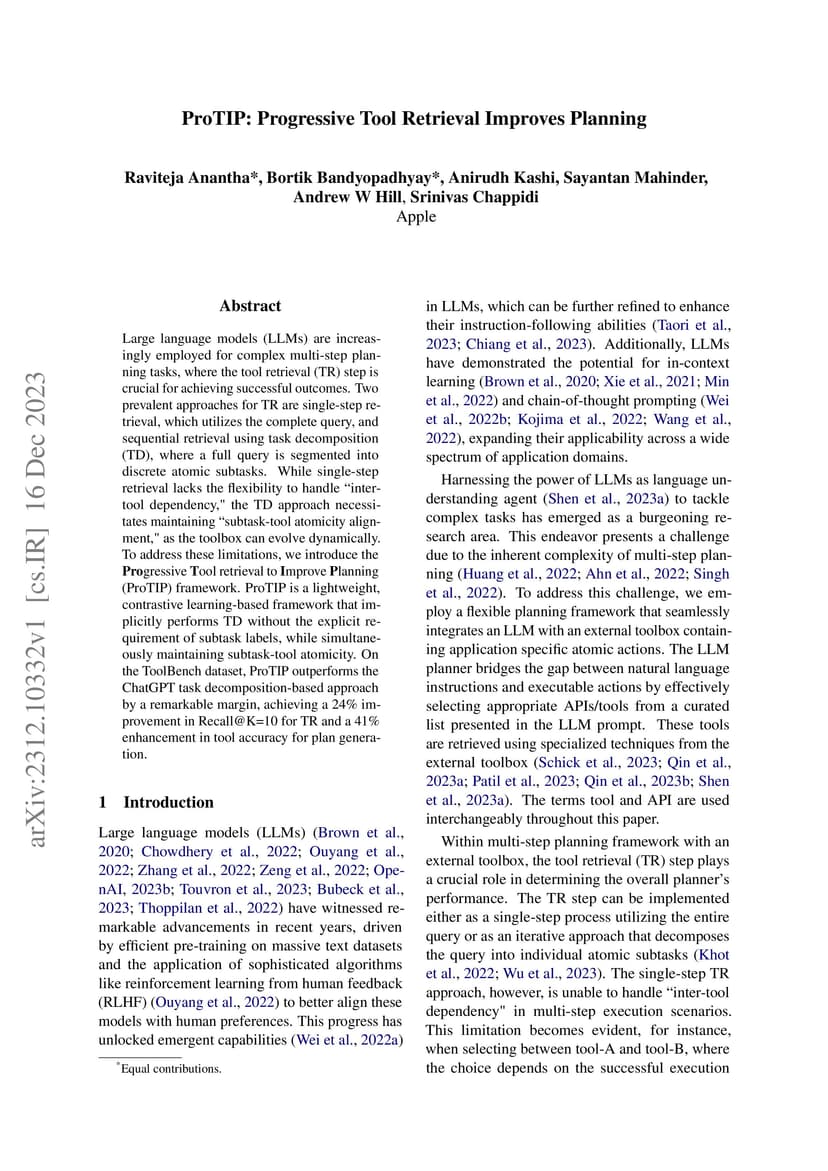 ProTIP: Progressive Tool Retrieval Improves Planning

Raviteja Anantha*, Bortik Bandyopadhyay*, Anirudh Kashi, Sayantan Mahinder, Andrew W Hill, Srinivas Chappidi
Apple

arXiv:2312.10332v1 [cs.IR] 16 Dec 2023

Abstract

Large language models (LLMs) are increasingly employed for complex multi-step planning tasks, where the tool retrieval (TR) step is crucial for achieving successful outcomes. Two prevalent approaches for TR are single-step retrieval, which utilizes the complete query, and sequential retrieval using task decomposition (TD), where a full query is segmented into discrete atomic subtasks. While single-step retrieval lacks the flexibility to handle "inter-tool dependency," the TD approach necessitates maintaining "subtask-tool atomicity alignment," as the toolbox can evolve dynamically. To address these limitations, we introduce the Progressive Tool retrieval to Improve Planning (ProTIP) framework. ProTIP is a lightweight, contrastive learning-based framework that implicitly performs TD without the explicit requirement of subtask labels, while simultaneously maintaining subtask-tool atomicity. On the ToolBench dataset, ProTIP outperforms the ChatGPT task decomposition-based approach by a remarkable margin, achieving a 24% improvement in Recall@K=10 for TR and a 41% enhancement in tool accuracy for plan generation.

1 Introduction

Large language models (LLMs) (Brown et al., 2020; Chowdhery et al., 2022; Ouyang et al., 2022; Zhang et al., 2022; Zeng et al., 2022; OpenAI, 2023b; Touvron et al., 2023; Bubeck et al., 2023; Thoppilan et al., 2022) have witnessed remarkable advancements in recent years, driven by efficient pre-training on massive text datasets and the application of sophisticated algorithms like reinforcement learning from human feedback (RLHF) (Ouyang et al., 2022) to better align these models with human preferences. This progress has unlocked emergent capabilities (Wei et al., 2022a)

*Equal contributions.

in LLMs, which can be further refined to enhance their instruction-following abilities (Taori et al., 2023; Chiang et al., 2023). Additionally, LLMs have demonstrated the potential for in-context learning (Brown et al., 2020; Xie et al., 2021; Min et al., 2022) and chain-of-thought prompting (Wei et al., 2022b; Kojima et al., 2022; Wang et al., 2022), expanding their applicability across a wide spectrum of application domains.

Harnessing the power of LLMs as language understanding agent (Shen et al., 2023a) to tackle complex tasks has emerged as a burgeoning research area. This endeavor presents a challenge due to the inherent complexity of multi-step planning (Huang et al., 2022; Ahn et al., 2022; Singh et al., 2022). To address this challenge, we employ a flexible planning framework that seamlessly integrates an LLM with an external toolbox containing application specific atomic actions. The LLM planner bridges the gap between natural language instructions and executable actions by effectively selecting appropriate APIs/tools from a curated list presented in the LLM prompt. These tools are retrieved using specialized techniques from the external toolbox (Schick et al., 2023; Qin et al., 2023a; Patil et al., 2023; Qin et al., 2023b; Shen et al., 2023a). The terms tool and API are used interchangeably throughout this paper.

Within multi-step planning framework with an external toolbox, the tool retrieval (TR) step plays a crucial role in determining the overall planner's performance. The TR step can be implemented either as a single-step process utilizing the entire query or as an iterative approach that decomposes the query into individual atomic subtasks (Khot et al., 2022; Wu et al., 2023). The single-step TR approach, however, is unable to handle "inter-tool dependency" in multi-step execution scenarios. This limitation becomes evident, for instance, when selecting between tool-A and tool-B, where the choice depends on the successful execution